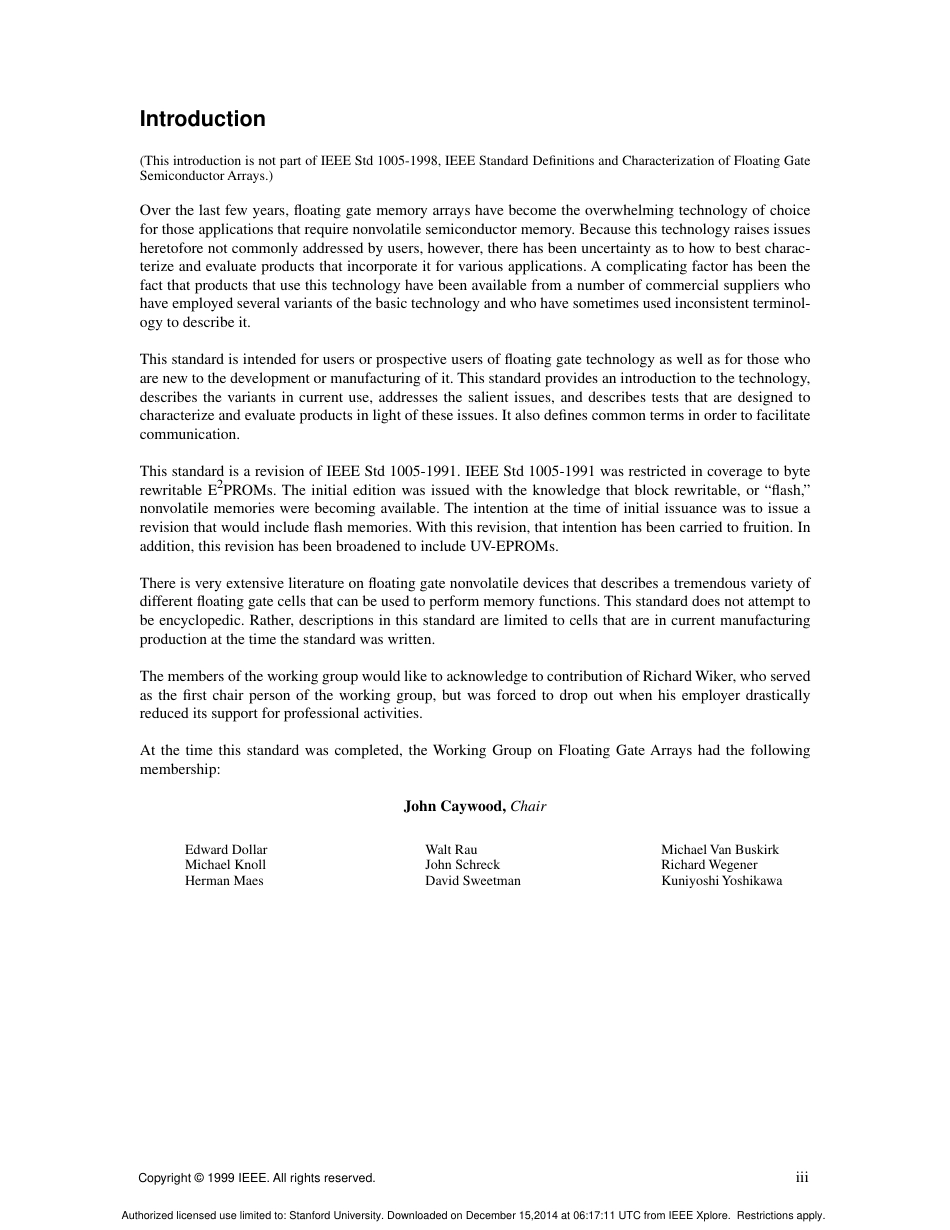 Introduction

(This introduction is not part of IEEE Std 1005-1998, IEEE Standard Definitions and Characterization of Floating Gate Semiconductor Arrays.)

Over the last few years, floating gate memory arrays have become the overwhelming technology of choice for those applications that require nonvolatile semiconductor memory. Because this technology raises issues heretofore not commonly addressed by users, however, there has been uncertainty as to how to best characterize and evaluate products that incorporate it for various applications. A complicating factor has been the fact that products that use this technology have been available from a number of commercial suppliers who have employed several variants of the basic technology and who have sometimes used inconsistent terminology to describe it.

This standard is intended for users or prospective users of floating gate technology as well as for those who are new to the development or manufacturing of it. This standard provides an introduction to the technology, describes the variants in current use, addresses the salient issues, and describes tests that are designed to characterize and evaluate products in light of these issues. It also defines common terms in order to facilitate communication.

This standard is a revision of IEEE Std 1005-1991. IEEE Std 1005-1991 was restricted in coverage to byte rewritable $E^2$PROMs. The initial edition was issued with the knowledge that block rewritable, or “flash,” nonvolatile memories were becoming available. The intention at the time of initial issuance was to issue a revision that would include flash memories. With this revision, that intention has been carried to fruition. In addition, this revision has been broadened to include UV-EPROMs.

There is very extensive literature on floating gate nonvolatile devices that describes a tremendous variety of different floating gate cells that can be used to perform memory functions. This standard does not attempt to be encyclopedic. Rather, descriptions in this standard are limited to cells that are in current manufacturing production at the time the standard was written.

The members of the working group would like to acknowledge to contribution of Richard Wiker, who served as the first chair person of the working group, but was forced to drop out when his employer drastically reduced its support for professional activities.

At the time this standard was completed, the Working Group on Floating Gate Arrays had the following membership:

John Caywood, Chair

Edward Dollar
Michael Knoll
Herman Maes

Walt Rau
John Schreck
David Sweetman

Michael Van Buskirk
Richard Wegener
Kuniyoshi Yoshikawa

Copyright © 1999 IEEE. All rights reserved. iii

Authorized licensed use limited to: Stanford University. Downloaded on December 15,2014 at 06:17:11 UTC from IEEE Xplore. Restrictions apply.